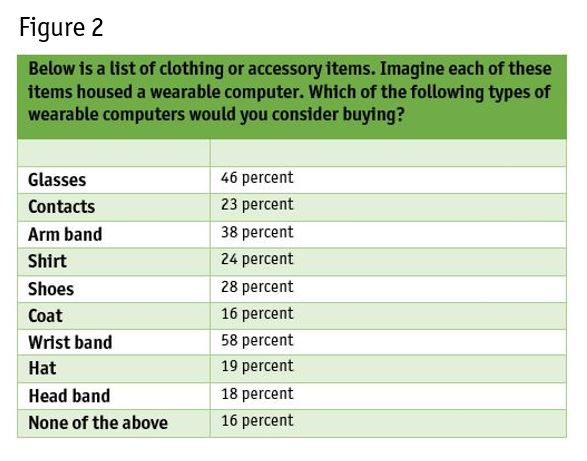 Figure 2

Below is a list of clothing or accessory items. Imagine each of these items housed a wearable computer. Which of the following types of wearable computers would you consider buying?

| | |
|---|---|
| Glasses | 46 percent |
| Contacts | 23 percent |
| Arm band | 38 percent |
| Shirt | 24 percent |
| Shoes | 28 percent |
| Coat | 16 percent |
| Wrist band | 58 percent |
| Hat | 19 percent |
| Head band | 18 percent |
| None of the above | 16 percent |